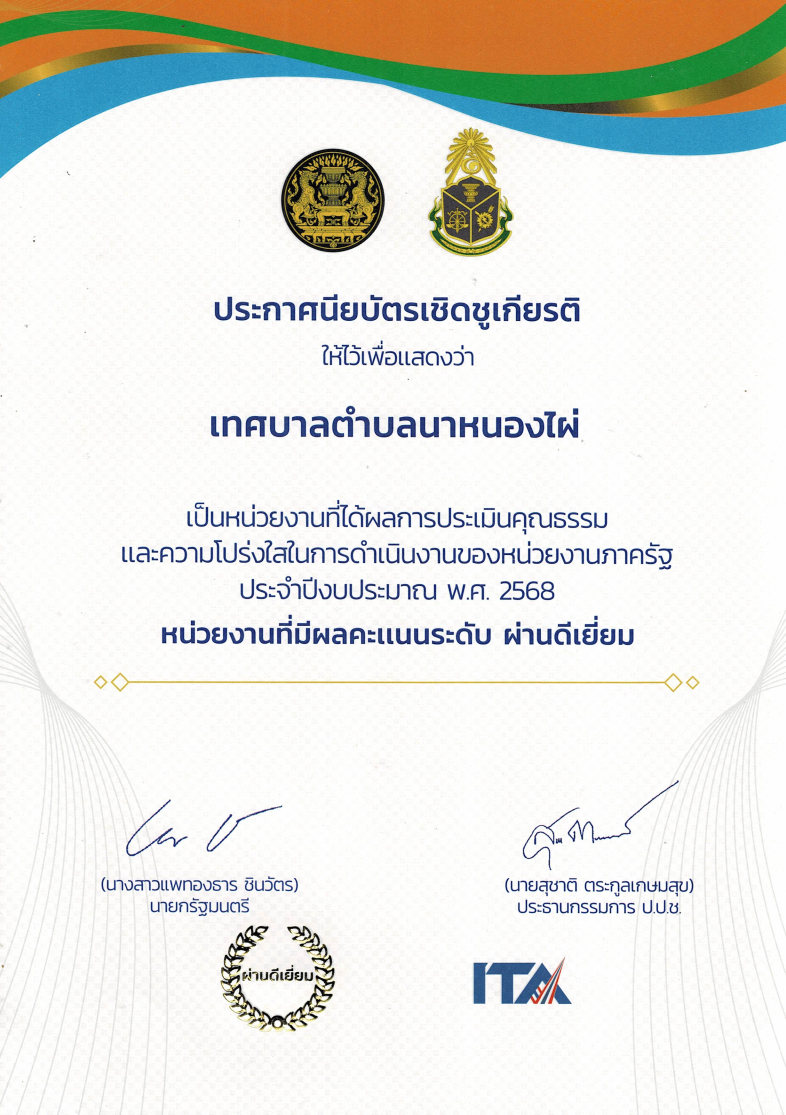 ประกาศนียบัตรเชิดชูเกียรติ
ให้ไว้เพื่อแสดงว่า

เทศบาลตำบลนาหนองไผ่

เป็นหน่วยงานที่ได้ผลการประเมินคุณธรรม
และความโปร่งใสในการดำเนินงานของหน่วยงานภาครัฐ
ประจำปีงบประมาณ พ.ศ. 2568
หน่วยงานที่มีผลคะแนนระดับ ผ่านดีเยี่ยม

(นางสาวแพทองธาร ชินวัตร)
นายกรัฐมนตรี

(นายสุชาติ ตระกูลเกษมสุข)
ประธานกรรมการ ป.ป.ช.

ผ่านดีเยี่ยม

ITA